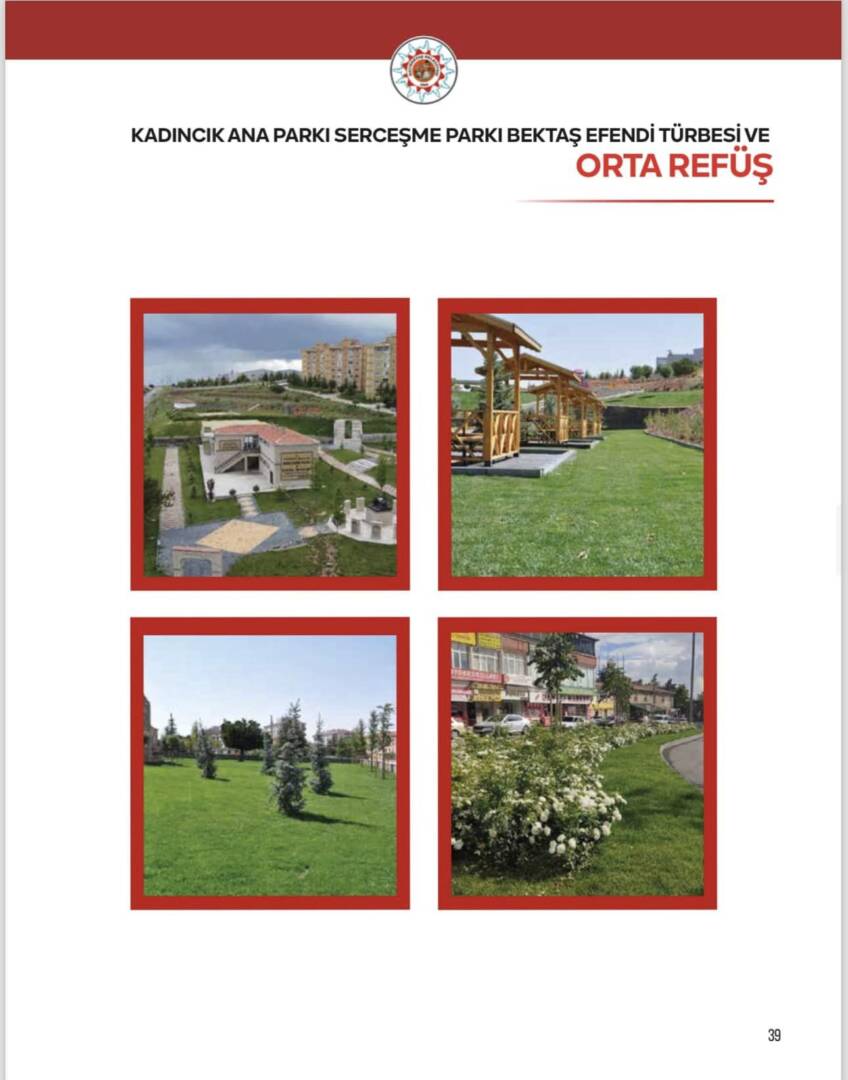 KADINCIK ANA PARKI SERCEŞME PARKI BEKTAŞ EFENDİ TÜRBESİ VE
ORTA REFÜŞ

39